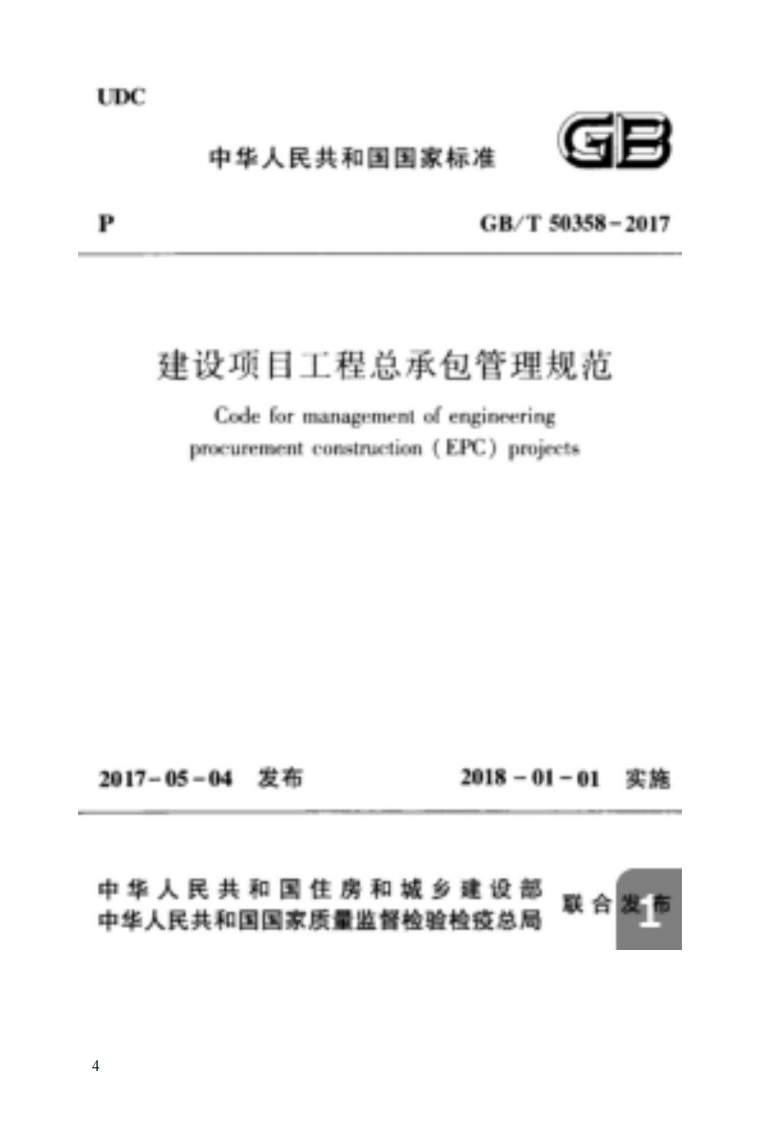 UDC

中华人民共和国国家标准

GB

P

GB/T 50358-2017

建设项目工程总承包管理规范

Code for management of engineering procurement construction (EPC) projects

2017-05-04 发布

2018-01-01 实施

中华人民共和国住房和城乡建设部
中华人民共和国国家质量监督检验检疫总局

联合发布

1

4